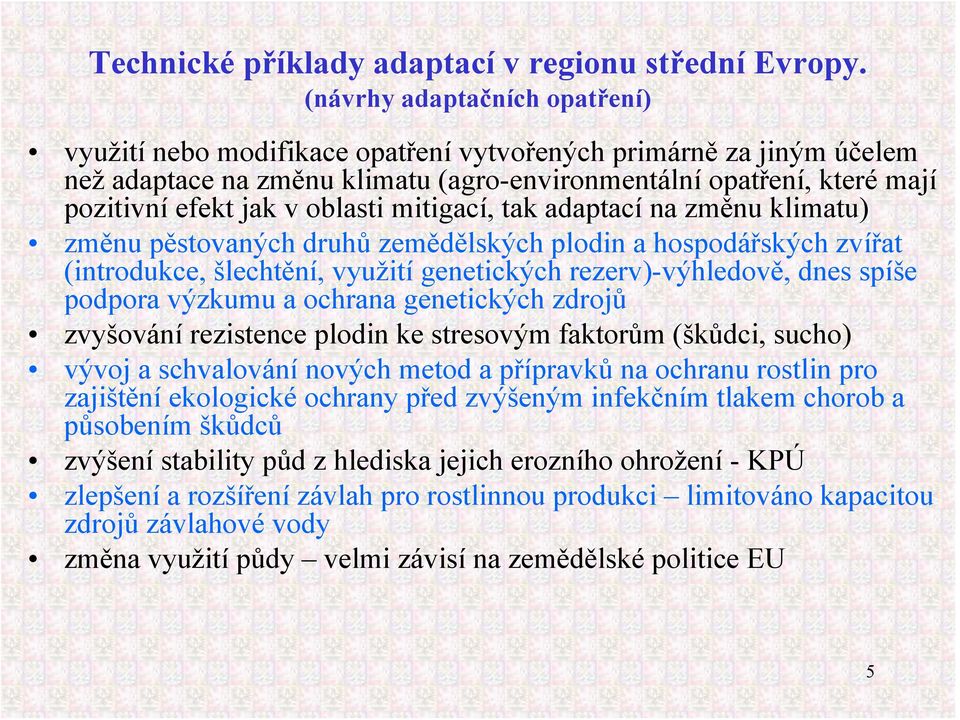 Technické příklady adaptací v regionu střední Evropy.
(návrhy adaptačních opatření)

• využití nebo modifikace opatření vytvořených primárně za jiným účelem než adaptace na změnu klimatu (agro-environmentální opatření, které mají pozitivní efekt jak v oblasti mitigací, tak adaptací na změnu klimatu)
• změnu pěstovaných druhů zemědělských plodin a hospodářských zvířat (introdukce, šlechtění, využití genetických rezerv)-výhledově, dnes spíše podpora výzkumu a ochrana genetických zdrojů
• zvyšování rezistence plodin ke stresovým faktorům (škůdci, sucho)
• vývoj a schvalování nových metod a přípravků na ochranu rostlin pro zajištění ekologické ochrany před zvýšeným infekčním tlakem chorob a působením škůdců
• zvýšení stability půd z hlediska jejich erozního ohrožení - KPÚ
• zlepšení a rozšíření závlah pro rostlinnou produkci – limitováno kapacitou zdrojů závlahové vody
• změna využití půdy – velmi závisí na zemědělské politice EU

5